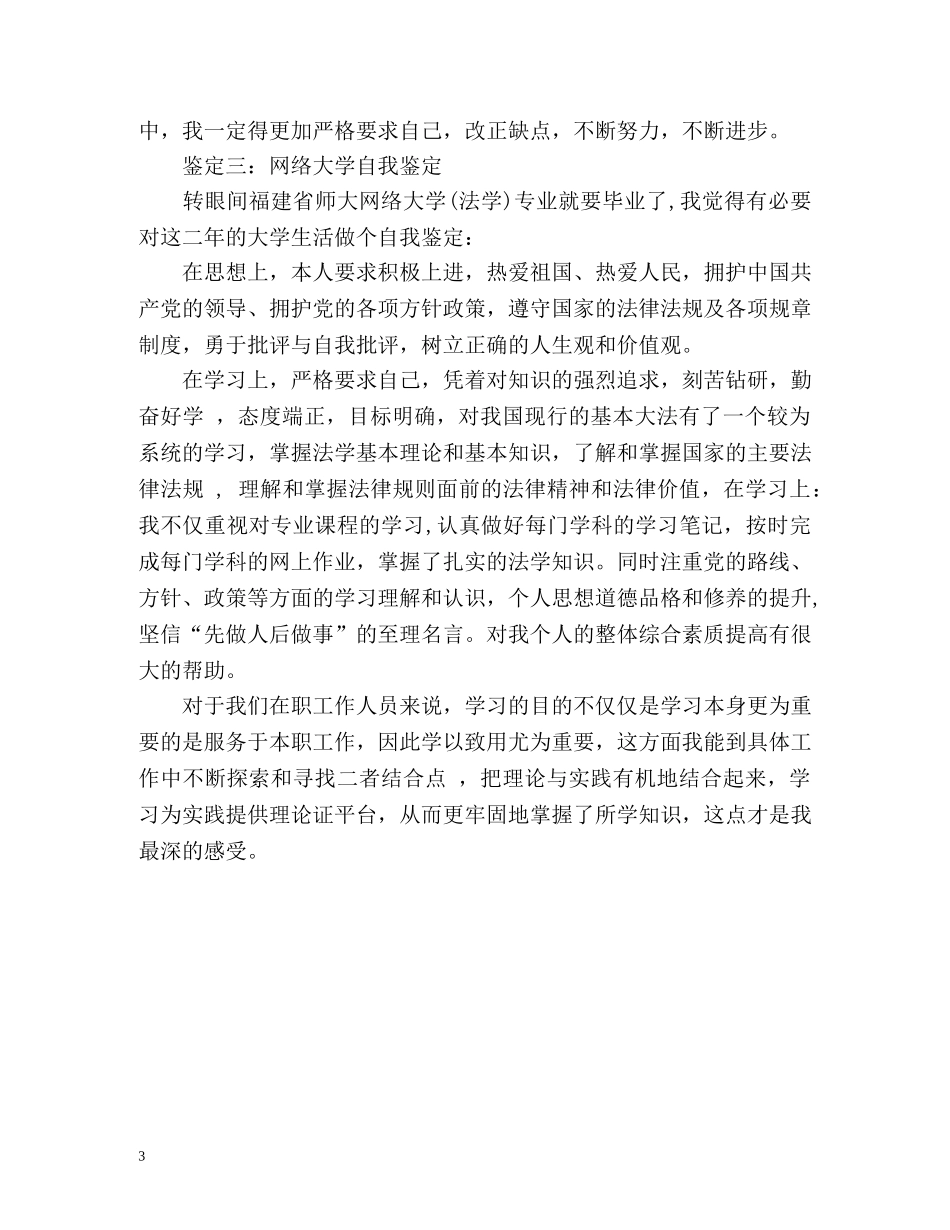 中，我一定得更加严格要求自己，改正缺点，不断努力，不断进步。

鉴定三：网络大学自我鉴定

转眼间福建省师大网络大学(法学)专业就要毕业了,我觉得有必要对这二年的大学生活做个自我鉴定：

在思想上，本人要求积极上进，热爱祖国、热爱人民，拥护中国共产党的领导、拥护党的各项方针政策，遵守国家的法律法规及各项规章制度，勇于批评与自我批评，树立正确的人生观和价值观。

在学习上，严格要求自己，凭着对知识的强烈追求，刻苦钻研，勤奋好学 ，态度端正，目标明确，对我国现行的基本大法有了一个较为系统的学习，掌握法学基本理论和基本知识，了解和掌握国家的主要法律法规 ， 理解和掌握法律规则面前的法律精神和法律价值，在学习上：我不仅重视对专业课程的学习,认真做好每门学科的学习笔记，按时完成每门学科的网上作业，掌握了扎实的法学知识。同时注重党的路线、方针、政策等方面的学习理解和认识，个人思想道德品格和修养的提升,坚信“先做人后做事”的至理名言。对我个人的整体综合素质提高有很大的帮助。

对于我们在职工作人员来说，学习的目的不仅仅是学习本身更为重要的是服务于本职工作，因此学以致用尤为重要，这方面我能到具体工作中不断探索和寻找二者结合点 ，把理论与实践有机地结合起来，学习为实践提供理论证平台，从而更牢固地掌握了所学知识，这点才是我最深的感受。

3